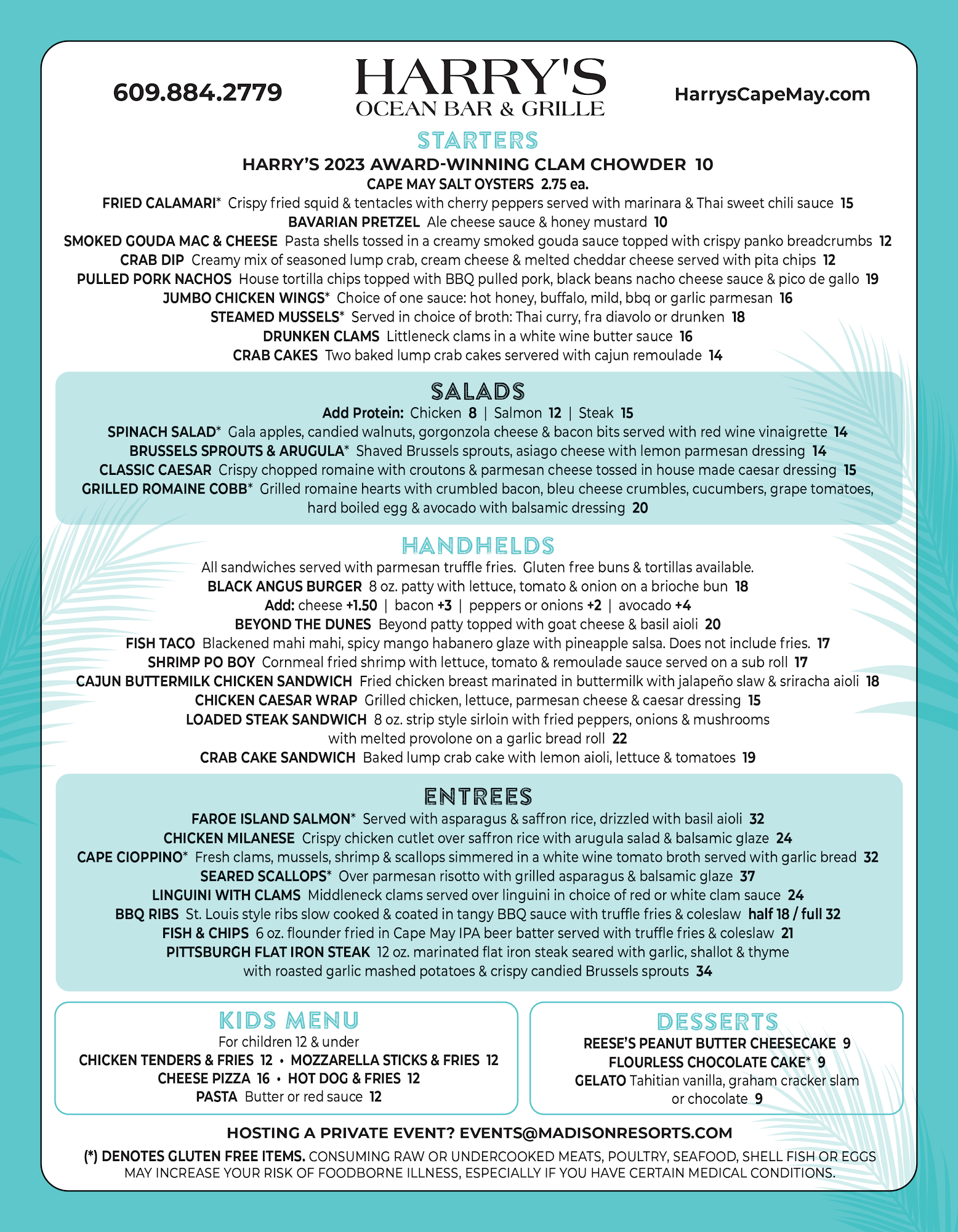 609.884.2779

HARRY'S
OCEAN BAR & GRILLE

HarrysCapeMay.com

STARTERS

HARRY'S 2023 AWARD-WINNING CLAM CHOWDER 10
CAPE MAY SALT OYSTERS 2.75 ea.
FRIED CALAMARI* Crispy fried squid & tentacles with cherry peppers served with marinara & Thai sweet chili sauce 15
BAVARIAN PRETZEL Ale cheese sauce & honey mustard 10
SMOKED GOUDA MAC & CHEESE Pasta shells tossed in a creamy smoked gouda sauce topped with crispy panko breadcrumbs 12
CRAB DIP Creamy mix of seasoned lump crab, cream cheese & melted cheddar cheese served with pita chips 12
PULLED PORK NACHOS House tortilla chips topped with BBQ pulled pork, black beans nacho cheese sauce & pico de gallo 19
JUMBO CHICKEN WINGS* Choice of one sauce: hot honey, buffalo, mild, bbq or garlic parmesan 16
STEAMED MUSSELS* Served in choice of broth: Thai curry, fra diavolo or drunken 18
DRUNKEN CLAMS Littleneck clams in a white wine butter sauce 16
CRAB CAKES Two baked lump crab cakes servered with cajun remoulade 14

SALADS

Add Protein: Chicken 8 | Salmon 12 | Steak 15
SPINACH SALAD* Gala apples, candied walnuts, gorgonzola cheese & bacon bits served with red wine vinaigrette 14
BRUSSELS SPROUTS & ARUGULA* Shaved Brussels sprouts, asiago cheese with lemon parmesan dressing 14
CLASSIC CAESAR Crispy chopped romaine with croutons & parmesan cheese tossed in house made caesar dressing 15
GRILLED ROMAINE COBB* Grilled romaine hearts with crumbled bacon, bleu cheese crumbles, cucumbers, grape tomatoes, hard boiled egg & avocado with balsamic dressing 20

HANDHELDS

All sandwiches served with parmesan truffle fries. Gluten free buns & tortillas available.
BLACK ANGUS BURGER 8 oz. patty with lettuce, tomato & onion on a brioche bun 18
Add: cheese +1.50 | bacon +3 | peppers or onions +2 | avocado +4
BEYOND THE DUNES Beyond patty topped with goat cheese & basil aioli 20
FISH TACO Blackened mahi mahi, spicy mango habanero glaze with pineapple salsa. Does not include fries. 17
SHRIMP PO BOY Cornmeal fried shrimp with lettuce, tomato & remoulade sauce served on a sub roll 17
CAJUN BUTTERMILK CHICKEN SANDWICH Fried chicken breast marinated in buttermilk with jalapeño slaw & sriracha aioli 18
CHICKEN CAESAR WRAP Grilled chicken, lettuce, parmesan cheese & caesar dressing 15
LOADED STEAK SANDWICH 8 oz. strip style sirloin with fried peppers, onions & mushrooms with melted provolone on a garlic bread roll 22
CRAB CAKE SANDWICH Baked lump crab cake with lemon aioli, lettuce & tomatoes 19

ENTREES

FAROE ISLAND SALMON* Served with asparagus & saffron rice, drizzled with basil aioli 32
CHICKEN MILANESE Crispy chicken cutlet over saffron rice with arugula salad & balsamic glaze 24
CAPE CIOPPINO* Fresh clams, mussels, shrimp & scallops simmered in a white wine tomato broth served with garlic bread 32
SEARED SCALLOPS* Over parmesan risotto with grilled asparagus & balsamic glaze 37
LINGUINI WITH CLAMS Middleneck clams served over linguini in choice of red or white clam sauce 24
BBQ RIBS St. Louis style ribs slow cooked & coated in tangy BBQ sauce with truffle fries & coleslaw half 18 / full 32
FISH & CHIPS 6 oz. flounder fried in Cape May IPA beer batter served with truffle fries & coleslaw 21
PITTSBURGH FLAT IRON STEAK 12 oz. marinated flat iron steak seared with garlic, shallot & thyme with roasted garlic mashed potatoes & crispy candied Brussels sprouts 34

KIDS MENU

For children 12 & under
CHICKEN TENDERS & FRIES 12 • MOZZARELLA STICKS & FRIES 12
CHEESE PIZZA 16 • HOT DOG & FRIES 12
PASTA Butter or red sauce 12

DESSERTS

REESE'S PEANUT BUTTER CHEESECAKE 9
FLOURLESS CHOCOLATE CAKE* 9
GELATO Tahitian vanilla, graham cracker slam or chocolate 9

HOSTING A PRIVATE EVENT? EVENTS@MADISONRESORTS.COM

(*) DENOTES GLUTEN FREE ITEMS. CONSUMING RAW OR UNDERCOOKED MEATS, POULTRY, SEAFOOD, SHELL FISH OR EGGS MAY INCREASE YOUR RISK OF FOODBORNE ILLNESS, ESPECIALLY IF YOU HAVE CERTAIN MEDICAL CONDITIONS.